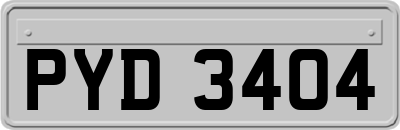 PYD 3404